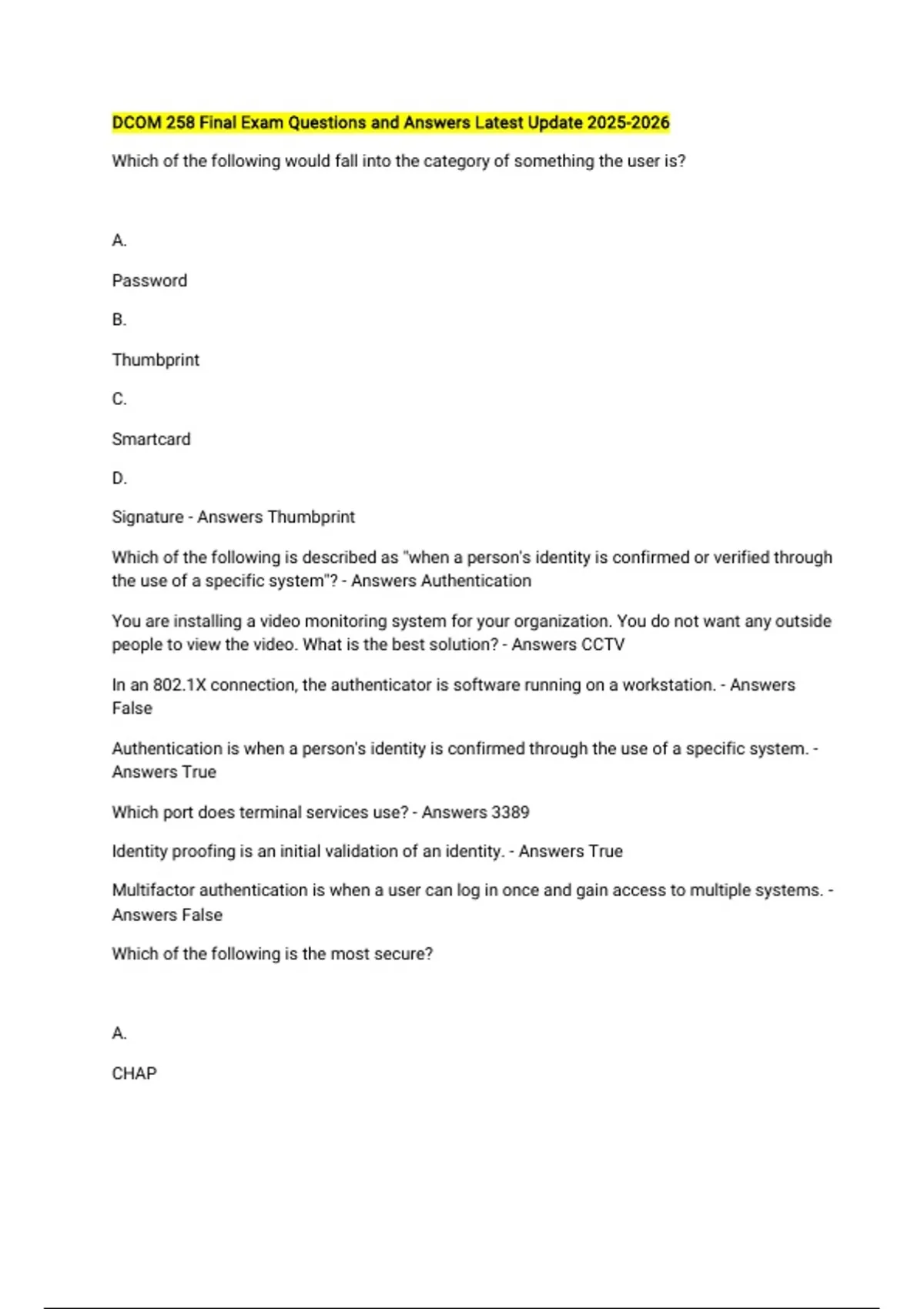 DCOM 258 Final Exam Questions and Answers Latest Update 2025-2026

Which of the following would fall into the category of something the user is?

A.

Password

B.

Thumbprint

C.

Smartcard

D.

Signature - Answers Thumbprint

Which of the following is described as "when a person's identity is confirmed or verified through the use of a specific system"? - Answers Authentication

You are installing a video monitoring system for your organization. You do not want any outside people to view the video. What is the best solution? - Answers CCTV

In an 802.1X connection, the authenticator is software running on a workstation. - Answers False

Authentication is when a person's identity is confirmed through the use of a specific system. - Answers True

Which port does terminal services use? - Answers 3389

Identity proofing is an initial validation of an identity. - Answers True

Multifactor authentication is when a user can log in once and gain access to multiple systems. - Answers False

Which of the following is the most secure?

A.

CHAP